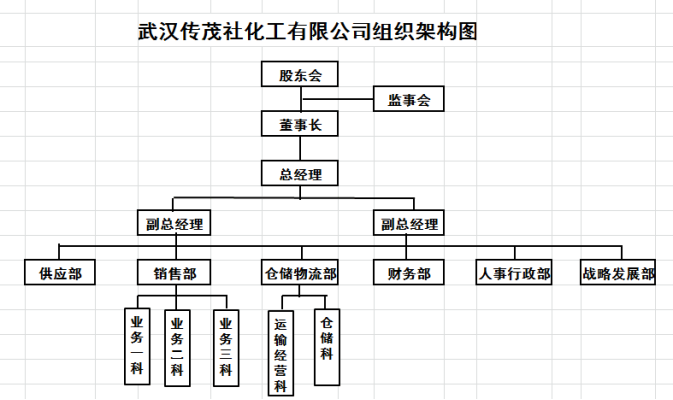 武汉传茂社化工有限公司组织架构图

股东会

监事会

董事长

总经理

副总经理

副总经理

供应部

销售部

仓储物流部

财务部

人事行政部

战略发展部

业务一科

业务二科

业务三科

运输经营科

仓储科